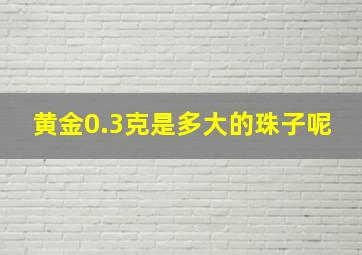 黄金0.3克是多大的珠子呢